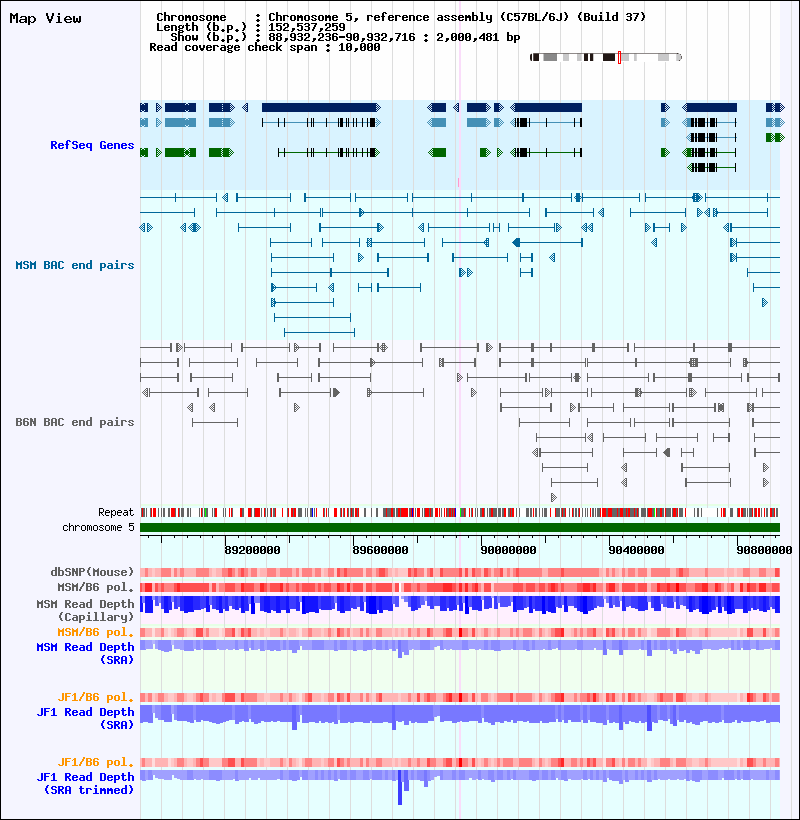 Map View

Chromosome : Chromosome 5, reference assembly (C57BL/6J) (Build 37)
Length (b.p.) : 152,537,259
Show (b.p.) : 88,932,236-90,932,716 : 2,000,481 bp
Read coverage check span : 10,000

RefSeq Genes

MSM BAC end pairs

B6N BAC end pairs

Repeat
chromosome 5

89200000 89600000 90000000 90400000 90800000

dbSNP(Mouse)
MSM/B6 pol.
MSM Read Depth (Capillary)
MSM/B6 pol.
MSM Read Depth (SRA)

JF1/B6 pol.
JF1 Read Depth (SRA)

JF1/B6 pol.
JF1 Read Depth (SRA trimmed)